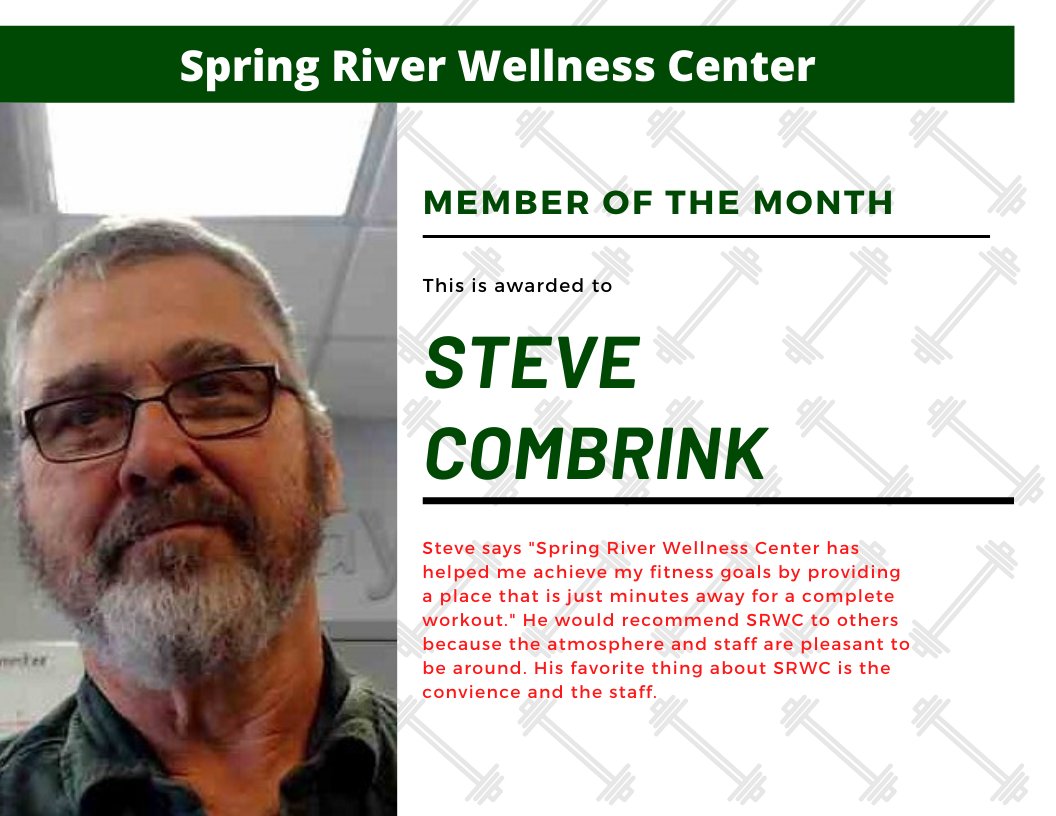 Spring River Wellness Center

MEMBER OF THE MONTH

This is awarded to

STEVE COMBRINK

Steve says "Spring River Wellness Center has helped me achieve my fitness goals by providing a place that is just minutes away for a complete workout." He would recommend SRWC to others because the atmosphere and staff are pleasant to be around. His favorite thing about SRWC is the convience and the staff.